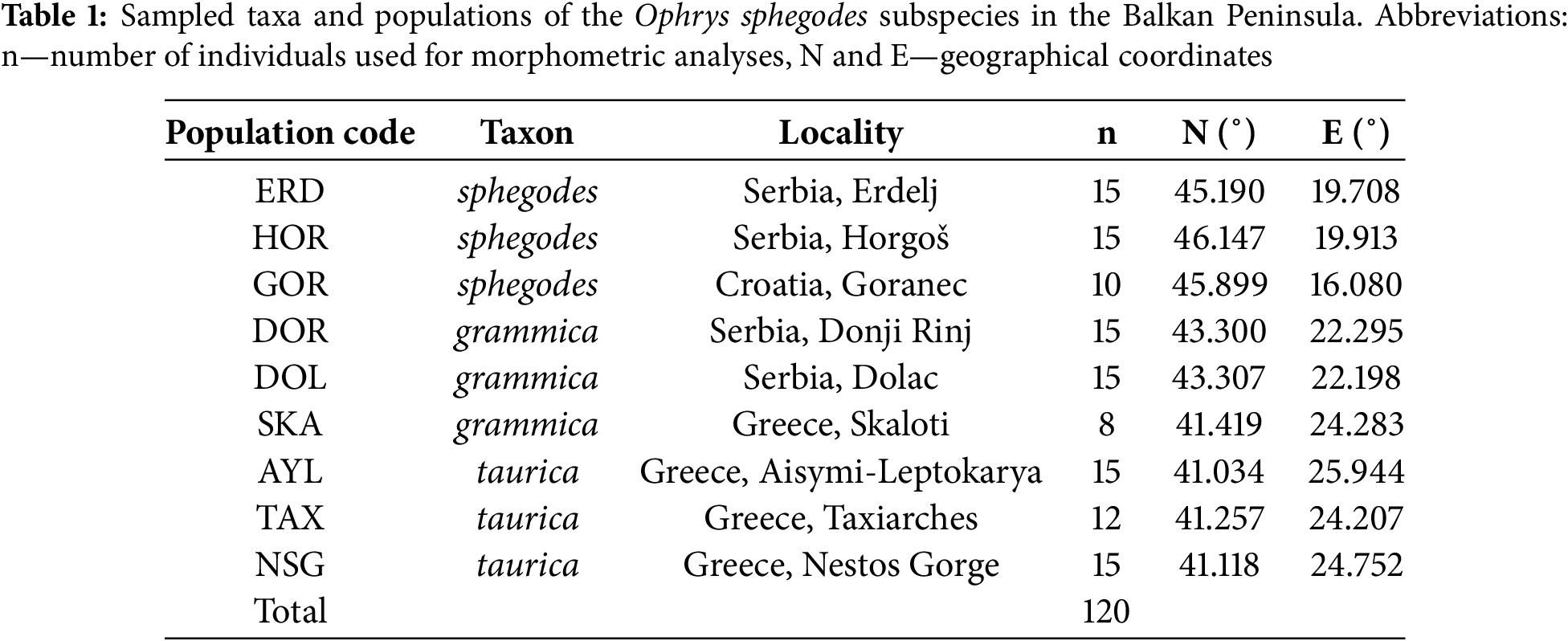 Table 1: Sampled taxa and populations of the Ophrys sphegodes subspecies in the Balkan Peninsula. Abbreviations: n—number of individuals used for morphometric analyses, N and E—geographical coordinates

| Population code | Taxon | Locality | n | N (°) | E (°) |
|---|---|---|---|---|---|
| ERD | sphegodes | Serbia, Erdelj | 15 | 45.190 | 19.708 |
| HOR | sphegodes | Serbia, Horgoš | 15 | 46.147 | 19.913 |
| GOR | sphegodes | Croatia, Goranec | 10 | 45.899 | 16.080 |
| DOR | grammica | Serbia, Donji Rinj | 15 | 43.300 | 22.295 |
| DOL | grammica | Serbia, Dolac | 15 | 43.307 | 22.198 |
| SKA | grammica | Greece, Skaloti | 8 | 41.419 | 24.283 |
| AYL | taurica | Greece, Aisymi-Leptokarya | 15 | 41.034 | 25.944 |
| TAX | taurica | Greece, Taxiarches | 12 | 41.257 | 24.207 |
| NSG | taurica | Greece, Nestos Gorge | 15 | 41.118 | 24.752 |
| Total | | | 120 | | |